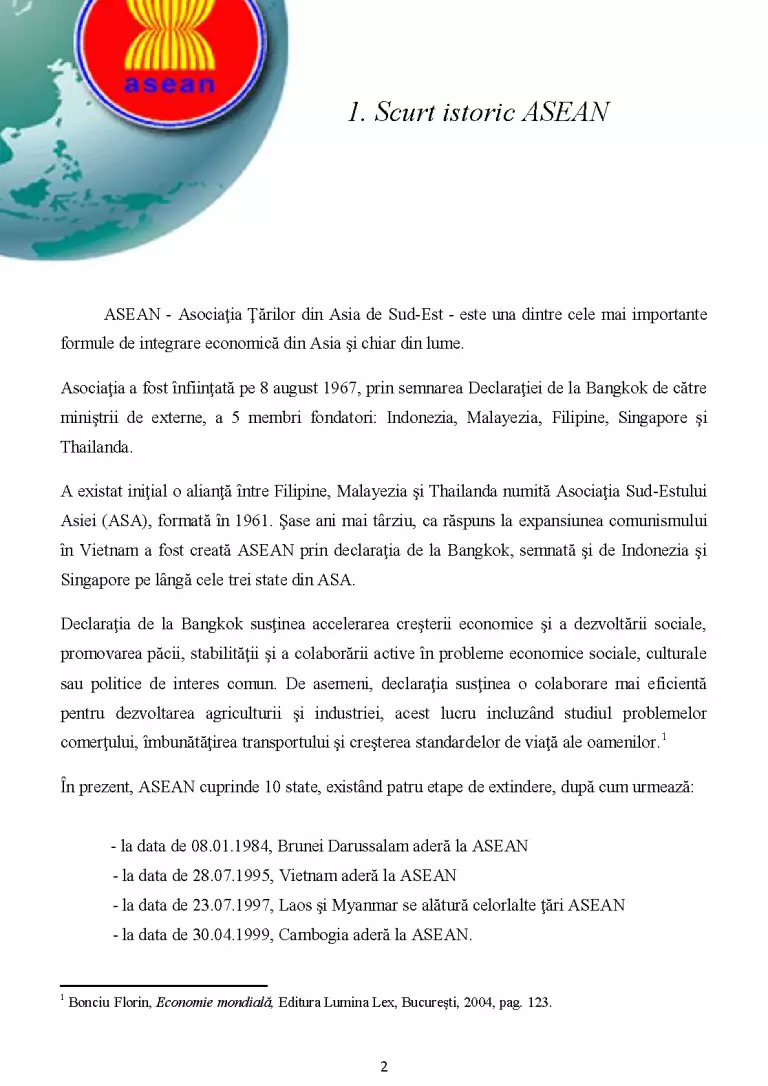 asean

1. Scurt istoric ASEAN

ASEAN - Asociaţia Ţărilor din Asia de Sud-Est - este una dintre cele mai importante formule de integrare economică din Asia şi chiar din lume.

Asociaţia a fost înfiinţată pe 8 august 1967, prin semnarea Declaraţiei de la Bangkok de către miniştrii de externe, a 5 membri fondatori: Indonezia, Malayezia, Filipine, Singapore şi Thailanda.

A existat iniţial o alianţă între Filipine, Malayezia şi Thailanda numită Asociaţia Sud-Estului Asiei (ASA), formată în 1961. Şase ani mai târziu, ca răspuns la expansiunea comunismului în Vietnam a fost creată ASEAN prin declaraţia de la Bangkok, semnată şi de Indonezia şi Singapore pe lângă cele trei state din ASA.

Declaraţia de la Bangkok susţinea accelerarea creşterii economice şi a dezvoltării sociale, promovarea păcii, stabilităţii şi a colaborării active în probleme economice sociale, culturale sau politice de interes comun. De asemeni, declaraţia susţinea o colaborare mai eficientă pentru dezvoltarea agriculturii şi industriei, acest lucru incluzând studiul problemelor comerţului, îmbunătăţirea transportului şi creşterea standardelor de viaţă ale oamenilor.$^{1}$

În prezent, ASEAN cuprinde 10 state, existând patru etape de extindere, după cum urmează:

- la data de 08.01.1984, Brunei Darussalam aderă la ASEAN
- la data de 28.07.1995, Vietnam aderă la ASEAN
- la data de 23.07.1997, Laos şi Myanmar se alătură celorlalte ţări ASEAN
- la data de 30.04.1999, Cambogia aderă la ASEAN.

$^{1}$ Bonciu Florin, Economie mondială, Editura Lumina Lex, Bucureşti, 2004, pag. 123.

2